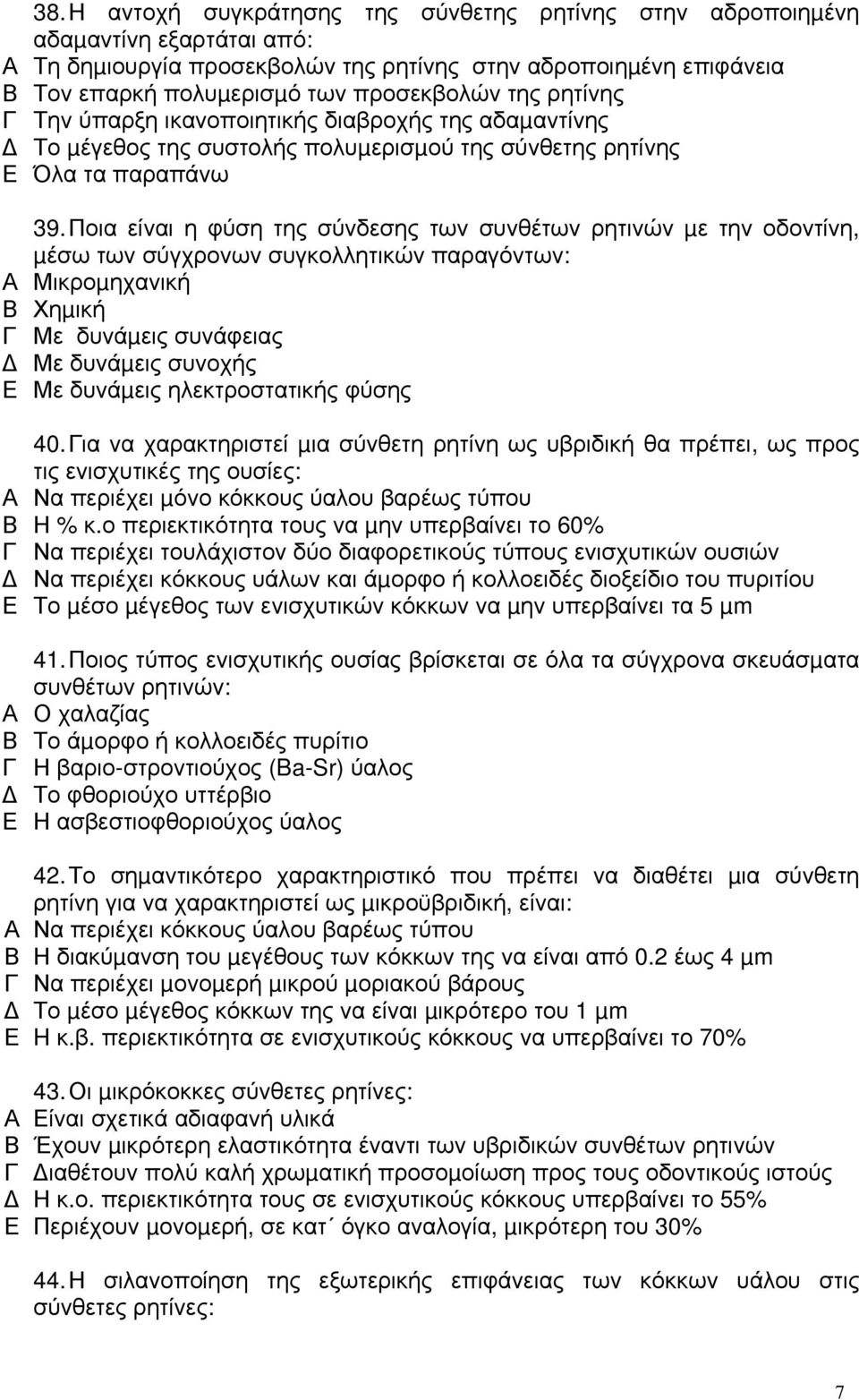 38. Η αντοχή συγκράτησης της σύνθετης ρητίνης στην αδροποιημένη αδαμαντίνη εξαρτάται από:
Α Τη δημιουργία προσεκβολών της ρητίνης στην αδροποιημένη επιφάνεια
Β Τον επαρκή πολυμερισμό των προσεκβολών της ρητίνης
Γ Την ύπαρξη ικανοποιητικής διαβροχής της αδαμαντίνης
Δ Το μέγεθος της συστολής πολυμερισμού της σύνθετης ρητίνης
Ε Όλα τα παραπάνω

39. Ποια είναι η φύση της σύνδεσης των συνθέτων ρητινών με την οδοντίνη, μέσω των σύγχρονων συγκολλητικών παραγόντων:
Α Μικρομηχανική
Β Χημική
Γ Με δυνάμεις συνάφειας
Δ Με δυνάμεις συνοχής
Ε Με δυνάμεις ηλεκτροστατικής φύσης

40. Για να χαρακτηριστεί μια σύνθετη ρητίνη ως υβριδική θα πρέπει, ως προς τις ενισχυτικές της ουσίες:
Α Να περιέχει μόνο κόκκους ύαλου βαρέως τύπου
Β Η % κ.ο περιεκτικότητα τους να μην υπερβαίνει το 60%
Γ Να περιέχει τουλάχιστον δύο διαφορετικούς τύπους ενισχυτικών ουσιών
Δ Να περιέχει κόκκους υάλων και άμορφο ή κολλοειδές διοξείδιο του πυριτίου
Ε Το μέσο μέγεθος των ενισχυτικών κόκκων να μην υπερβαίνει τα 5 μm

41. Ποιος τύπος ενισχυτικής ουσίας βρίσκεται σε όλα τα σύγχρονα σκευάσματα συνθέτων ρητινών:
Α Ο χαλαζίας
Β Το άμορφο ή κολλοειδές πυρίτιο
Γ Η βαριο-στροντιούχος (Ba-Sr) ύαλος
Δ Το φθοριούχο υττέρβιο
Ε Η ασβεστιοφθοριούχος ύαλος

42. Το σημαντικότερο χαρακτηριστικό που πρέπει να διαθέτει μια σύνθετη ρητίνη για να χαρακτηριστεί ως μικροϋβριδική, είναι:
Α Να περιέχει κόκκους ύαλου βαρέως τύπου
Β Η διακύμανση του μεγέθους των κόκκων της να είναι από 0.2 έως 4 μm
Γ Να περιέχει μονομερή μικρού μοριακού βάρους
Δ Το μέσο μέγεθος κόκκων της να είναι μικρότερο του 1 μm
Ε Η κ.β. περιεκτικότητα σε ενισχυτικούς κόκκους να υπερβαίνει το 70%

43. Οι μικρόκοκκες σύνθετες ρητίνες:
Α Είναι σχετικά αδιαφανή υλικά
Β Έχουν μικρότερη ελαστικότητα έναντι των υβριδικών συνθέτων ρητινών
Γ Διαθέτουν πολύ καλή χρωματική προσομοίωση προς τους οδοντικούς ιστούς
Δ Η κ.ο. περιεκτικότητα τους σε ενισχυτικούς κόκκους υπερβαίνει το 55%
Ε Περιέχουν μονομερή, σε κατ΄ όγκο αναλογία, μικρότερη του 30%

44. Η σιλανοποίηση της εξωτερικής επιφάνειας των κόκκων υάλου στις σύνθετες ρητίνες:

7